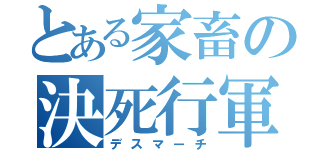 とある家畜の
決死行軍
デスマーチ